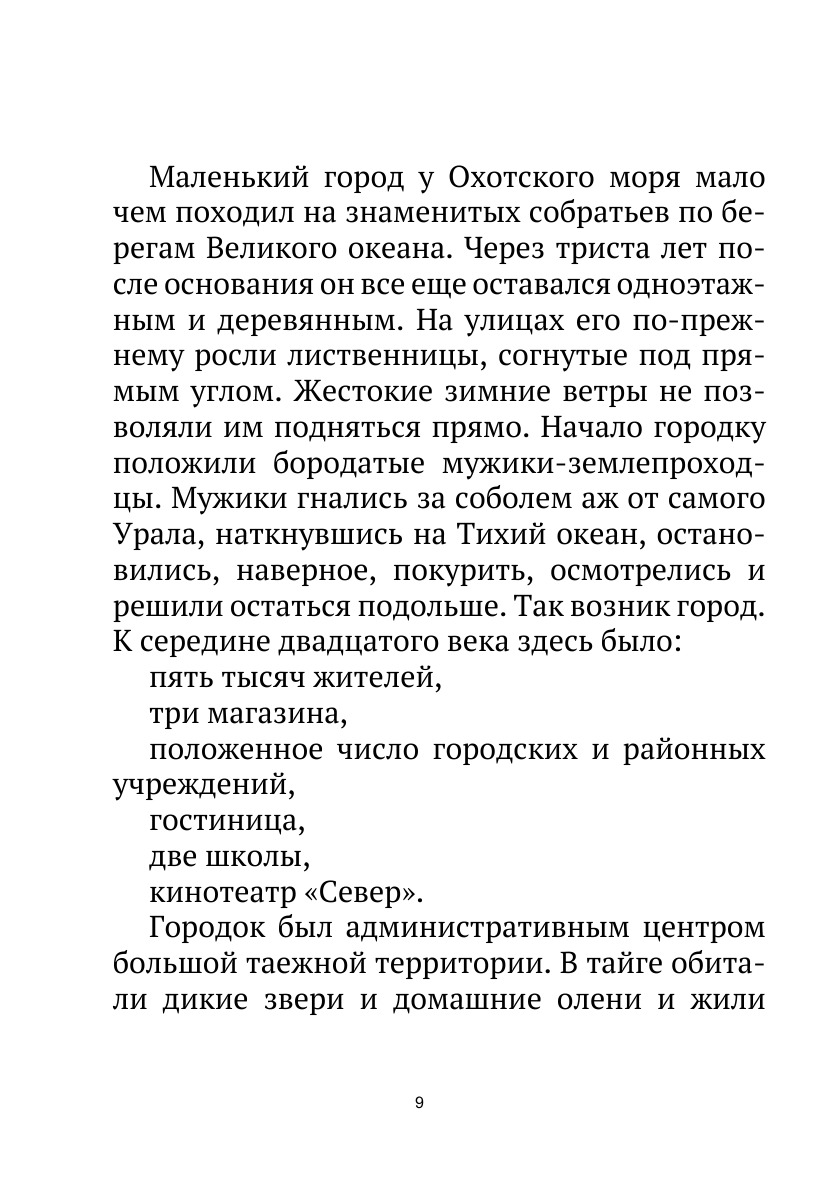 Маленький город у Охотского моря мало чем походил на знаменитых собратьев по берегам Великого океана. Через триста лет после основания он все еще оставался одноэтажным и деревянным. На улицах его по-прежнему росли лиственницы, согнутые под прямым углом. Жестокие зимние ветры не позволяли им подняться прямо. Начало городку положили бородатые мужики-землепроходцы. Мужики гнались за соболем аж от самого Урала, наткнувшись на Тихий океан, остановились, наверное, покурить, осмотрелись и решили остаться подольше. Так возник город. К середине двадцатого века здесь было:

пять тысяч жителей,

три магазина,

положенное число городских и районных учреждений,

гостиница,

две школы,

кинотеатр «Север».

Городок был административным центром большой таежной территории. В тайге обитали дикие звери и домашние олени и жили

9